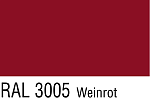 RAL 3005 Weinrot